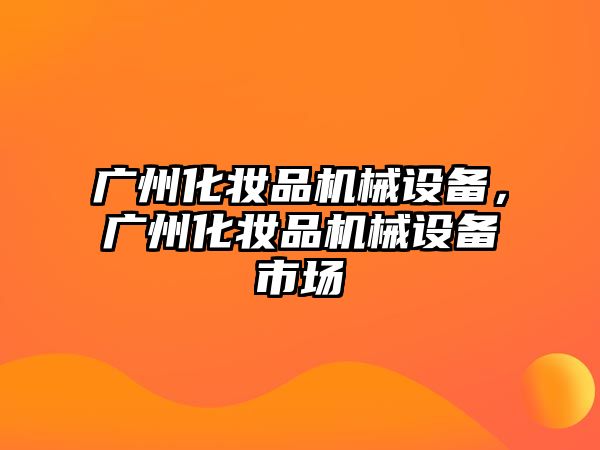 广州化妆品机械设备，广州化妆品机械设备市场